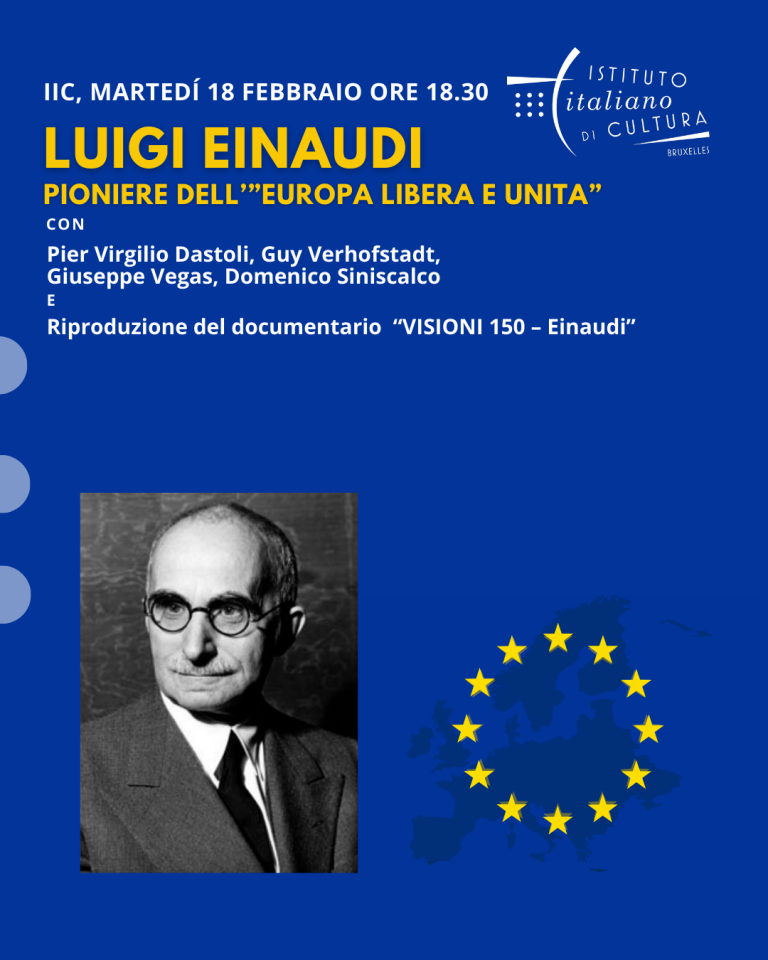 IIC, MARTEDÍ 18 FEBBRAIO ORE 18.30

ISTITUTO italiano DI CULTURA BRUXELLES

LUIGI EINAUDI

PIONIERE DELL'"EUROPA LIBERA E UNITA"

CON

Pier Virgilio Dastoli, Guy Verhofstadt, Giuseppe Vegas, Domenico Siniscalco

E

Riproduzione del documentario "VISIONI 150 – Einaudi"